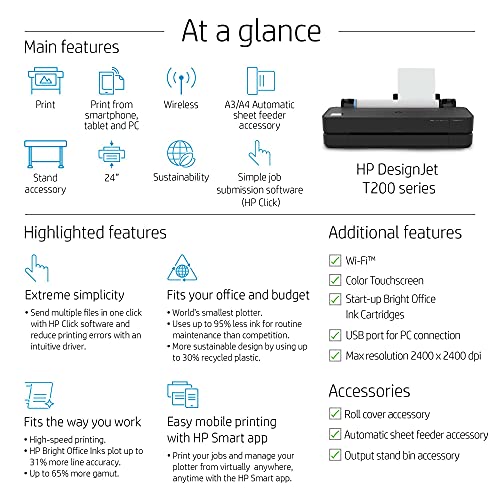 At a glance

Main features

Print

Print from smartphone, tablet and PC

Wireless

A3/A4 Automatic sheet feeder accessory

Stand accessory

24"

Sustainability

Simple job submission software (HP Click)

HP DesignJet T200 series

Highlighted features

Extreme simplicity
• Send multiple files in one click with HP Click software and reduce printing errors with an intuitive driver.

Fits your office and budget
• World's smallest plotter.
• Uses up to 95% less ink for routine maintenance than competition.
• More sustainable design by using up to 30% recycled plastic.

Fits the way you work
• High-speed printing.
• HP Bright Office Inks plot up to 31% more line accuracy.
• Up to 65% more gamut.

Easy mobile printing with HP Smart app
• Print your jobs and manage your plotter from virtually anywhere, anytime with the HP Smart app.

Additional features
Wi-Fi™
Color Touchscreen
Start-up Bright Office Ink Cartridges
USB port for PC connection
Max resolution 2400 x 2400 dpi

Accessories
Roll cover accessory
Automatic sheet feeder accessory
Output stand bin accessory